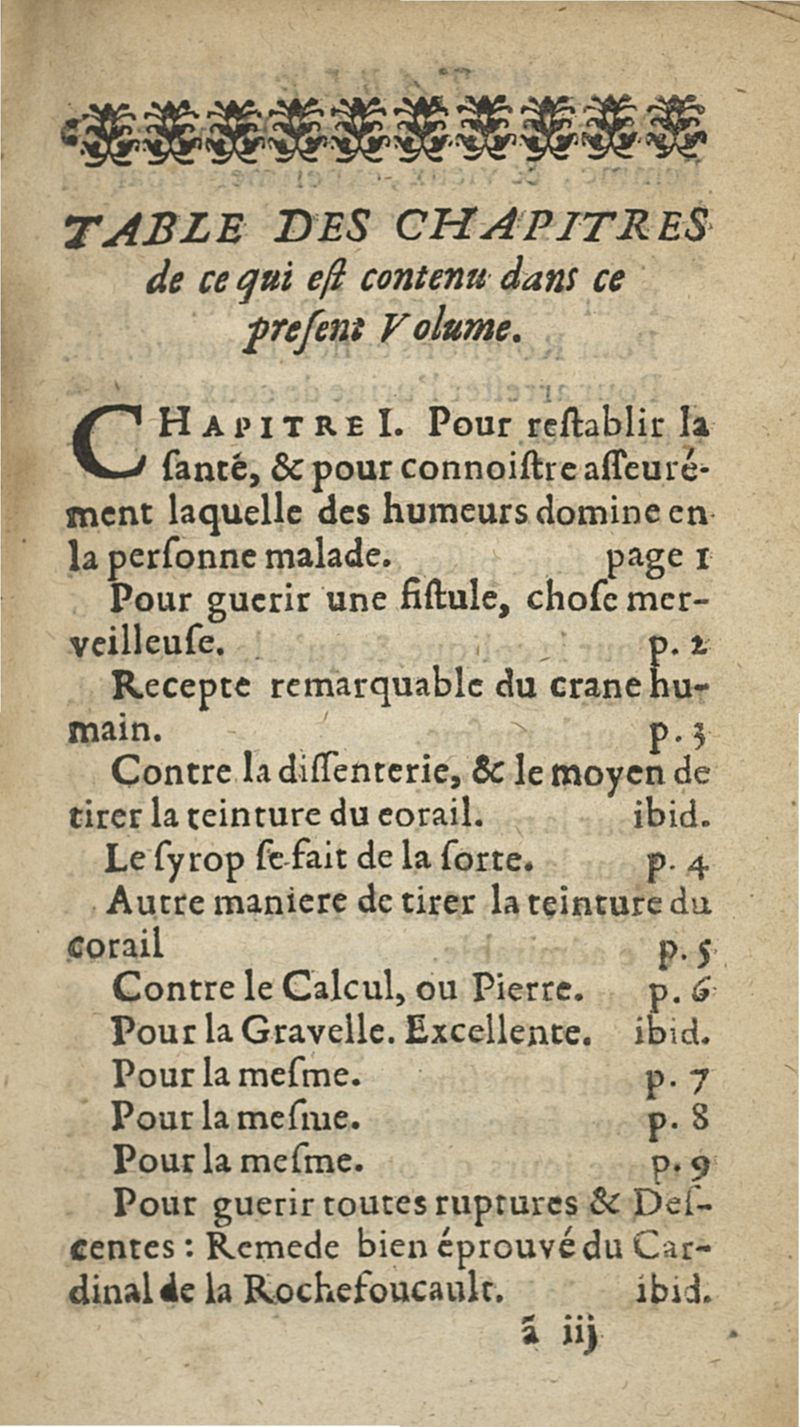 TABLE DES CHAPITRES de ce qui est contenu dans ce present Volume.

CHAPITRE I. Pour restablir la santé, & pour connoistre asseurément laquelle des humeurs domine en la personne malade. page 1

Pour guerir une fistule, chose merveilleuse. p. 2

Recepte remarquable du crane humain. p. 3

Contre la dissenterie, & le moyen de tirer la teinture du corail. ibid.

Le syrop se fait de la sorte. p. 4

Autre maniere de tirer la teinture du corail p. 5

Contre le Calcul, ou Pierre. p. 6

Pour la Gravelle. Excellente. ibid.

Pour la mesme. p. 7

Pour la mesme. p. 8

Pour la mesme. p. 9

Pour guerir toutes ruptures & Descentes : Remede bien éprouvé du Cardinal de la Rochefoucault. ibid.

ã iij